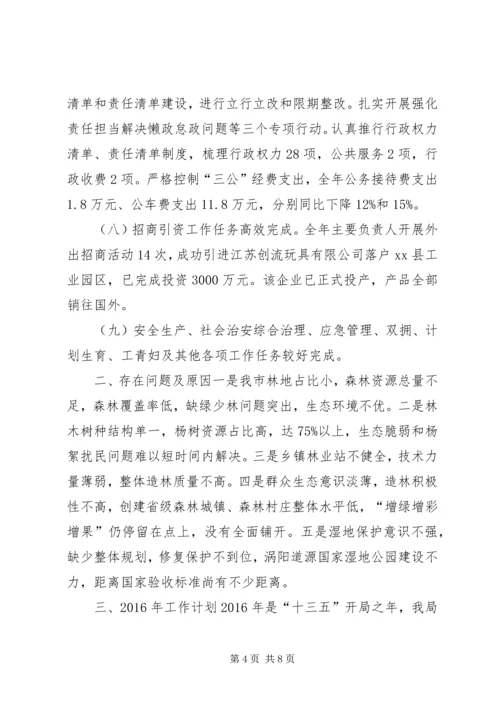 清单和责任清单建设，进行立行立改和限期整改。扎实开展强化责任担当解决懒政怠政问题等三个专项行动。认真推行行政权力清单、责任清单制度，梳理行政权力28项，公共服务2项，行政收费2项。严格控制“三公”经费支出，全年公务接待费支出1.8万元、公车费支出11.8万元，分别同比下降12%和15%。

（八）招商引资工作任务高效完成。全年主要负责人开展外出招商活动14次，成功引进江苏创流玩具有限公司落户xx县工业园区，已完成投资3000万元。该企业已正式投产，产品全部销往国外。

（九）安全生产、社会治安综合治理、应急管理、双拥、计划生育、工青妇及其他各项工作任务较好完成。

二、存在问题及原因一是我市林地占比小，森林资源总量不足，森林覆盖率低，缺绿少林问题突出，生态环境不优。二是林木树种结构单一，杨树资源占比高，达75%以上，生态脆弱和杨絮扰民问题难以短时间内解决。三是乡镇林业站不健全，技术力量薄弱，整体造林质量不高。四是群众生态意识淡薄，造林积极性不高，创建省级森林城镇、森林村庄整体水平低，“增绿增彩增果”仍停留在点上，没有全面铺开。五是湿地保护意识不强，缺少整体规划，修复保护不到位，涡阳道源国家湿地公园建设不力，距离国家验收标准尚有不少距离。

三、2016年工作计划2016年是“十三五”开局之年，我局

第4页 共8页